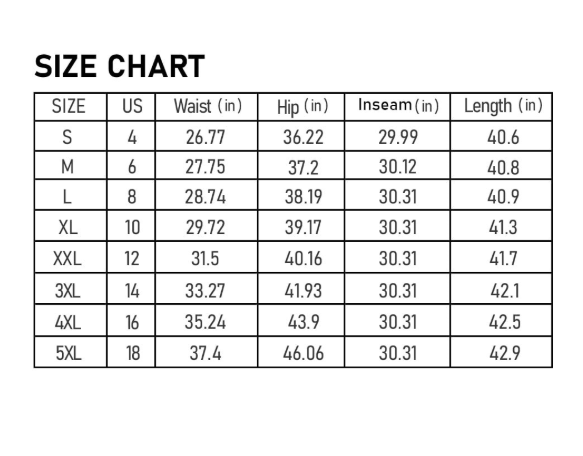 SIZE CHART

| SIZE | US | Waist (in) | Hip (in) | Inseam (in) | Length (in) |
|---|---|---|---|---|---|
| S | 4 | 26.77 | 36.22 | 29.99 | 40.6 |
| M | 6 | 27.75 | 37.2 | 30.12 | 40.8 |
| L | 8 | 28.74 | 38.19 | 30.31 | 40.9 |
| XL | 10 | 29.72 | 39.17 | 30.31 | 41.3 |
| XXL | 12 | 31.5 | 40.16 | 30.31 | 41.7 |
| 3XL | 14 | 33.27 | 41.93 | 30.31 | 42.1 |
| 4XL | 16 | 35.24 | 43.9 | 30.31 | 42.5 |
| 5XL | 18 | 37.4 | 46.06 | 30.31 | 42.9 |